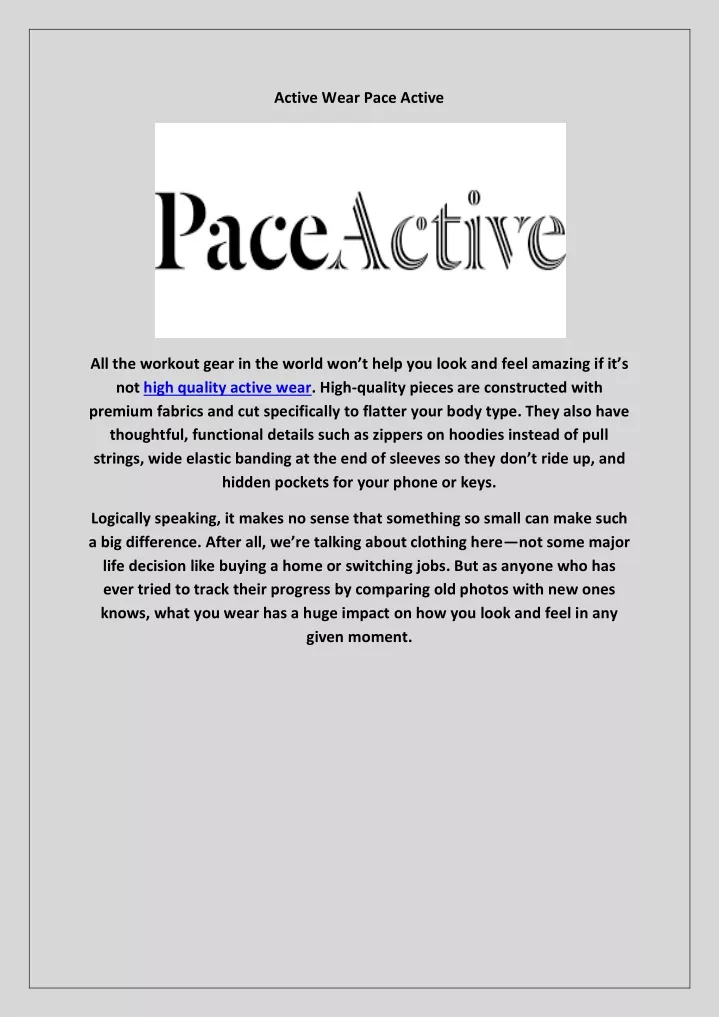 Active Wear Pace Active

PaceActive

All the workout gear in the world won't help you look and feel amazing if it's not high quality active wear. High-quality pieces are constructed with premium fabrics and cut specifically to flatter your body type. They also have thoughtful, functional details such as zippers on hoodies instead of pull strings, wide elastic banding at the end of sleeves so they don't ride up, and hidden pockets for your phone or keys.

Logically speaking, it makes no sense that something so small can make such a big difference. After all, we're talking about clothing here—not some major life decision like buying a home or switching jobs. But as anyone who has ever tried to track their progress by comparing old photos with new ones knows, what you wear has a huge impact on how you look and feel in any given moment.